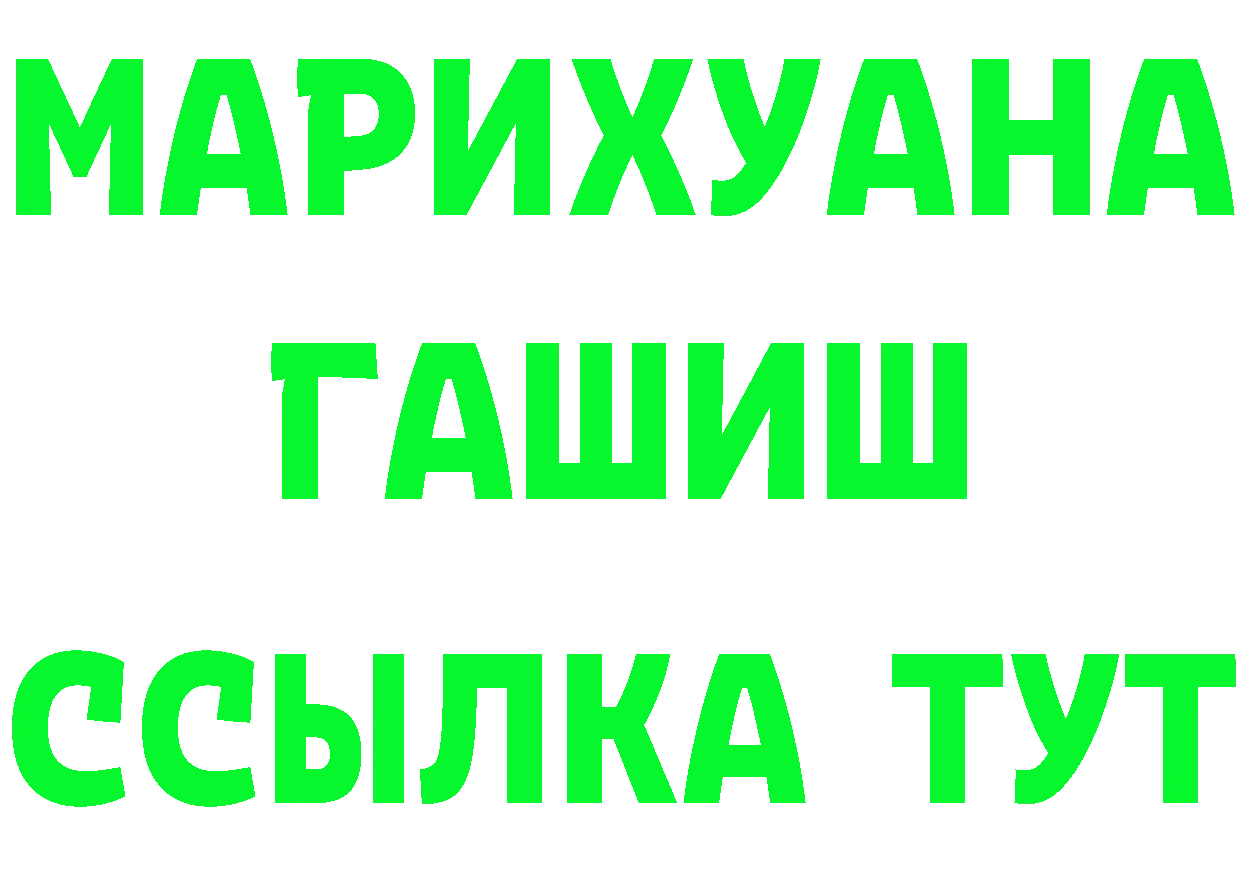 МАРИХУАНА
ГАШИШ
ССЫЛКА ТУТ